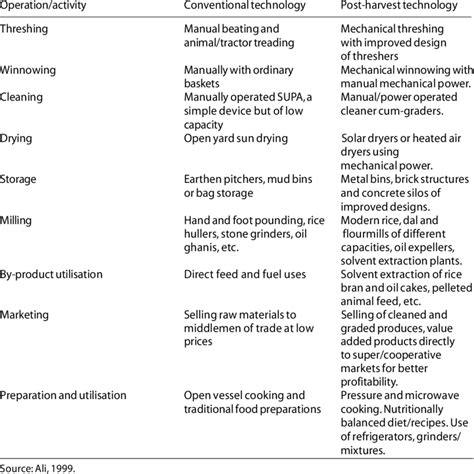 | Operation/activity | Conventional technology | Post-harvest technology |
|---|---|---|
| Threshing | Manual beating and animal/tractor treading | Mechanical threshing with improved design of threshers |
| Winnowing | Manually with ordinary baskets | Mechanical winnowing with manual mechanical power. |
| Cleaning | Manually operated SUPA, a simple device but of low capacity | Manual/power operated cleaner cum-graders. |
| Drying | Open yard sun drying | Solar dryers or heated air dryers using mechanical power. |
| Storage | Earthen pitchers, mud bins or bag storage | Metal bins, brick structures and concrete silos of improved designs. |
| Milling | Hand and foot pounding, rice hullers, stone grinders, oil ghanis, etc. | Modern rice, dal and flourmills of different capacities, oil expellers, solvent extraction plants. |
| By-product utilisation | Direct feed and fuel uses | Solvent extraction of rice bran and oil cakes, pelleted animal feed, etc. |
| Marketing | Selling raw materials to middlemen of trade at low prices | Selling of cleaned and graded produces, value added products directly to super/cooperative markets for better profitability. |
| Preparation and utilisation | Open vessel cooking and traditional food preparations | Pressure and microwave cooking. Nutritionally balanced diet/recipes. Use of refrigerators, grinders/ mixtures. |

Source: Ali, 1999.